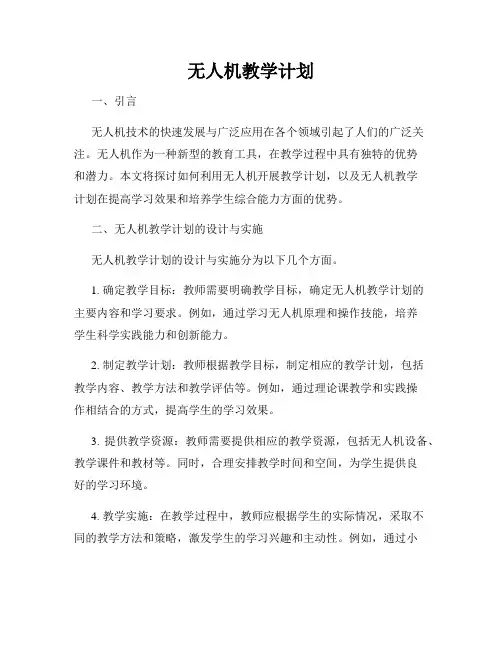 无人机教学计划

一、引言

无人机技术的快速发展与广泛应用在各个领域引起了人们的广泛关注。无人机作为一种新型的教育工具，在教学过程中具有独特的优势和潜力。本文将探讨如何利用无人机开展教学计划，以及无人机教学计划在提高学习效果和培养学生综合能力方面的优势。

二、无人机教学计划的设计与实施

无人机教学计划的设计与实施分为以下几个方面。

1. 确定教学目标：教师需要明确教学目标，确定无人机教学计划的主要内容和学习要求。例如，通过学习无人机原理和操作技能，培养学生科学实践能力和创新能力。

2. 制定教学计划：教师根据教学目标，制定相应的教学计划，包括教学内容、教学方法和教学评估等。例如，通过理论课教学和实践操作相结合的方式，提高学生的学习效果。

3. 提供教学资源：教师需要提供相应的教学资源，包括无人机设备、教学课件和教材等。同时，合理安排教学时间和空间，为学生提供良好的学习环境。

4. 教学实施：在教学过程中，教师应根据学生的实际情况，采取不同的教学方法和策略，激发学生的学习兴趣和主动性。例如，通过小